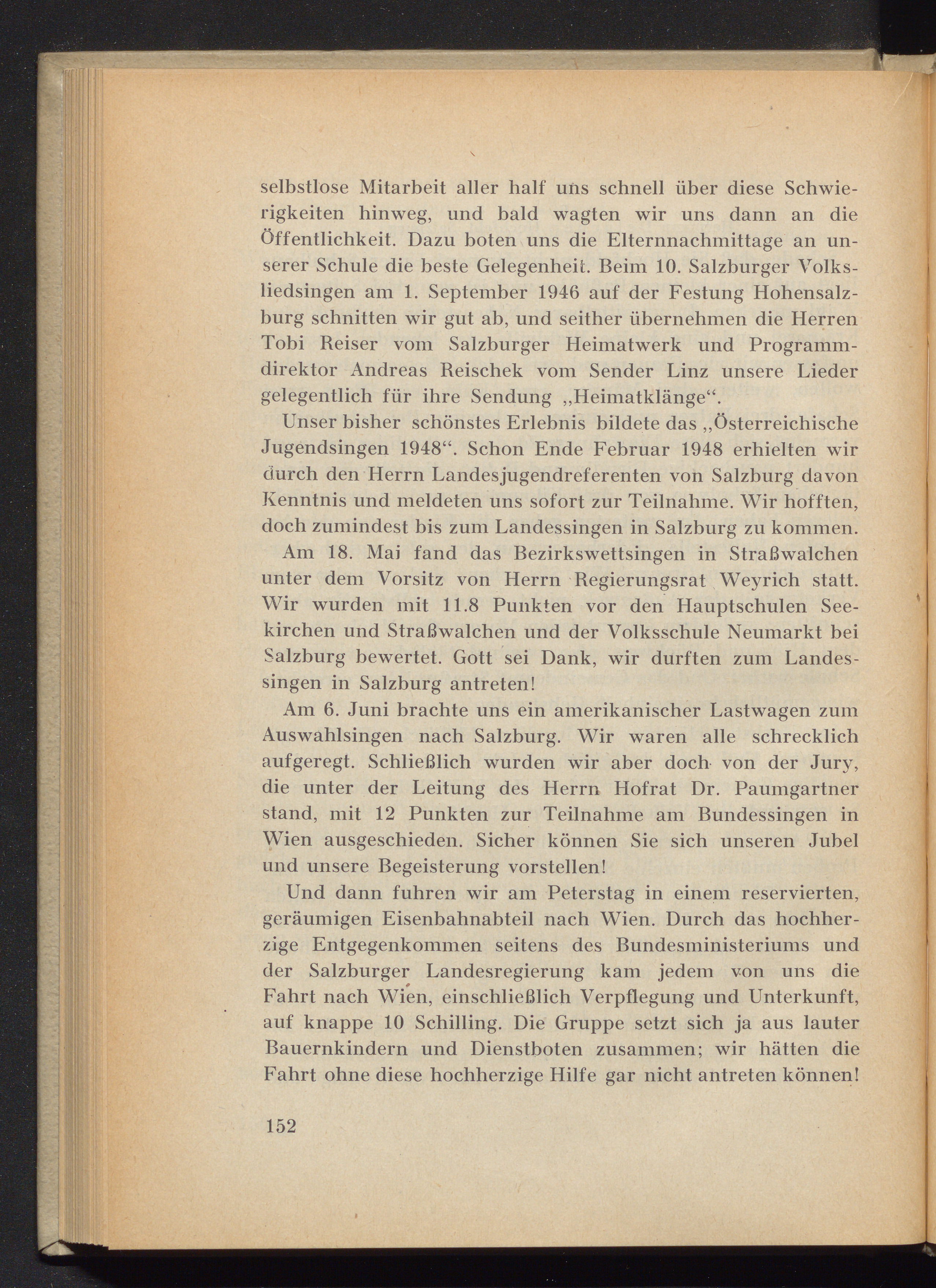 selbstlose Mitarbeit aller half uns schnell über diese Schwierigkeiten hinweg, und bald wagten wir uns dann an die Öffentlichkeit. Dazu boten uns die Elternnachmittage an unserer Schule die beste Gelegenheit. Beim 10. Salzburger Volksliedsingen am 1. September 1946 auf der Festung Hohensalzburg schnitten wir gut ab, und seither übernehmen die Herren Tobi Reiser vom Salzburger Heimatwerk und Programmdirektor Andreas Reischek vom Sender Linz unsere Lieder gelegentlich für ihre Sendung „Heimatklänge“.

Unser bisher schönstes Erlebnis bildete das „Österreichische Jugendsingen 1948“. Schon Ende Februar 1948 erhielten wir durch den Herrn Landesjugendreferenten von Salzburg davon Kenntnis und meldeten uns sofort zur Teilnahme. Wir hofften, doch zumindest bis zum Landessingen in Salzburg zu kommen.

Am 18. Mai fand das Bezirkswettsingen in Straßwalchen unter dem Vorsitz von Herrn Regierungsrat Weyrich statt. Wir wurden mit 11.8 Punkten vor den Hauptschulen Seekirchen und Straßwalchen und der Volksschule Neumarkt bei Salzburg bewertet. Gott sei Dank, wir durften zum Landessingen in Salzburg antreten!

Am 6. Juni brachte uns ein amerikanischer Lastwagen zum Auswahlsingen nach Salzburg. Wir waren alle schrecklich aufgeregt. Schließlich wurden wir aber doch von der Jury, die unter der Leitung des Herrn Hofrat Dr. Paumgartner stand, mit 12 Punkten zur Teilnahme am Bundessingen in Wien ausgeschieden. Sicher können Sie sich unseren Jubel und unsere Begeisterung vorstellen!

Und dann fuhren wir am Peterstag in einem reservierten, geräumigen Eisenbahnabteil nach Wien. Durch das hochherzige Entgegenkommen seitens des Bundesministeriums und der Salzburger Landesregierung kam jedem von uns die Fahrt nach Wien, einschließlich Verpflegung und Unterkunft, auf knappe 10 Schilling. Die Gruppe setzt sich ja aus lauter Bauernkindern und Dienstboten zusammen; wir hätten die Fahrt ohne diese hochherzige Hilfe gar nicht antreten können!

152